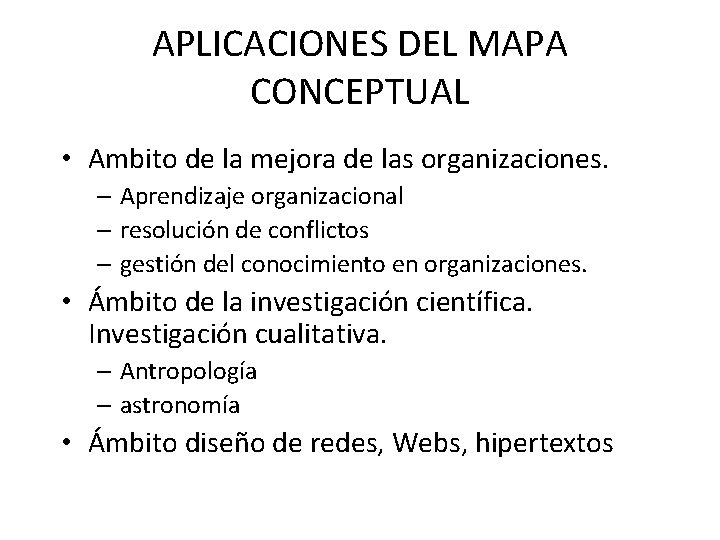 APLICACIONES DEL MAPA CONCEPTUAL

• Ambito de la mejora de las organizaciones.
  – Aprendizaje organizacional
  – resolución de conflictos
  – gestión del conocimiento en organizaciones.
• Ámbito de la investigación científica. Investigación cualitativa.
  – Antropología
  – astronomía
• Ámbito diseño de redes, Webs, hipertextos